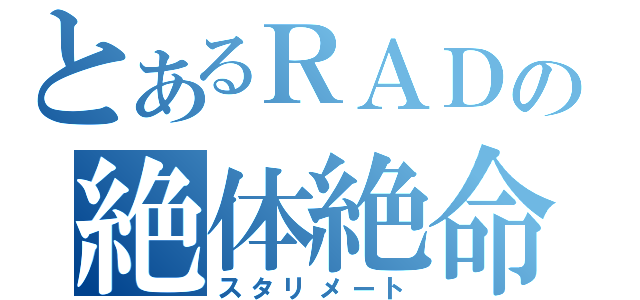 とあるＲＡＤの
絶体絶命
スタリメート